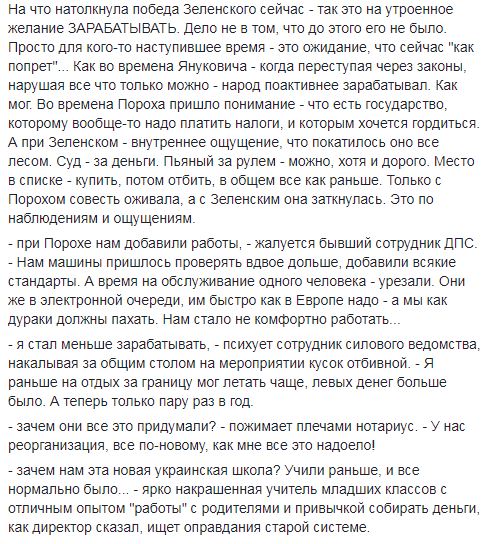 На что натолкнула победа Зеленского сейчас - так это на утроенное желание ЗАРАБАТЫВАТЬ. Дело не в том, что до этого его не было. Просто для кого-то наступившее время - это ожидание, что сейчас "как попрет"... Как во времена Януковича - когда переступая через законы, нарушая все что только можно - народ поактивнее зарабатывал. Как мог. Во времена Пороха пришло понимание - что есть государство, которому вообще-то надо платить налоги, и которым хочется гордиться. А при Зеленском - внутреннее ощущение, что покатилось оно все лесом. Суд - за деньги. Пьяный за рулем - можно, хотя и дорого. Место в списке - купить, потом отбить, в общем все как раньше. Только с Порохом совесть оживала, а с Зеленским она заткнулась. Это по наблюдениям и ощущениям.

- при Порохе нам добавили работы, - жалуется бывший сотрудник ДПС. - Нам машины пришлось проверять вдвое дольше, добавили всякие стандарты. А время на обслуживание одного человека - урезали. Они же в электронной очереди, им быстро как в Европе надо - а мы как дураки должны пахать. Нам стало не комфортно работать...

- я стал меньше зарабатывать, - психует сотрудник силового ведомства, накалывая за общим столом на мероприятии кусок отбивной. - Я раньше на отдых за границу мог летать чаще, левых денег больше было. А теперь только пару раз в год.

- зачем они все это придумали? - пожимает плечами нотариус. - У нас реорганизация, все по-новому, как мне все это надоело!

- зачем нам эта новая украинская школа? Учили раньше, и все нормально было... - ярко накрашенная учитель младших классов с отличным опытом "работы" с родителями и привычкой собирать деньги, как директор сказал, ищет оправдания старой системе.